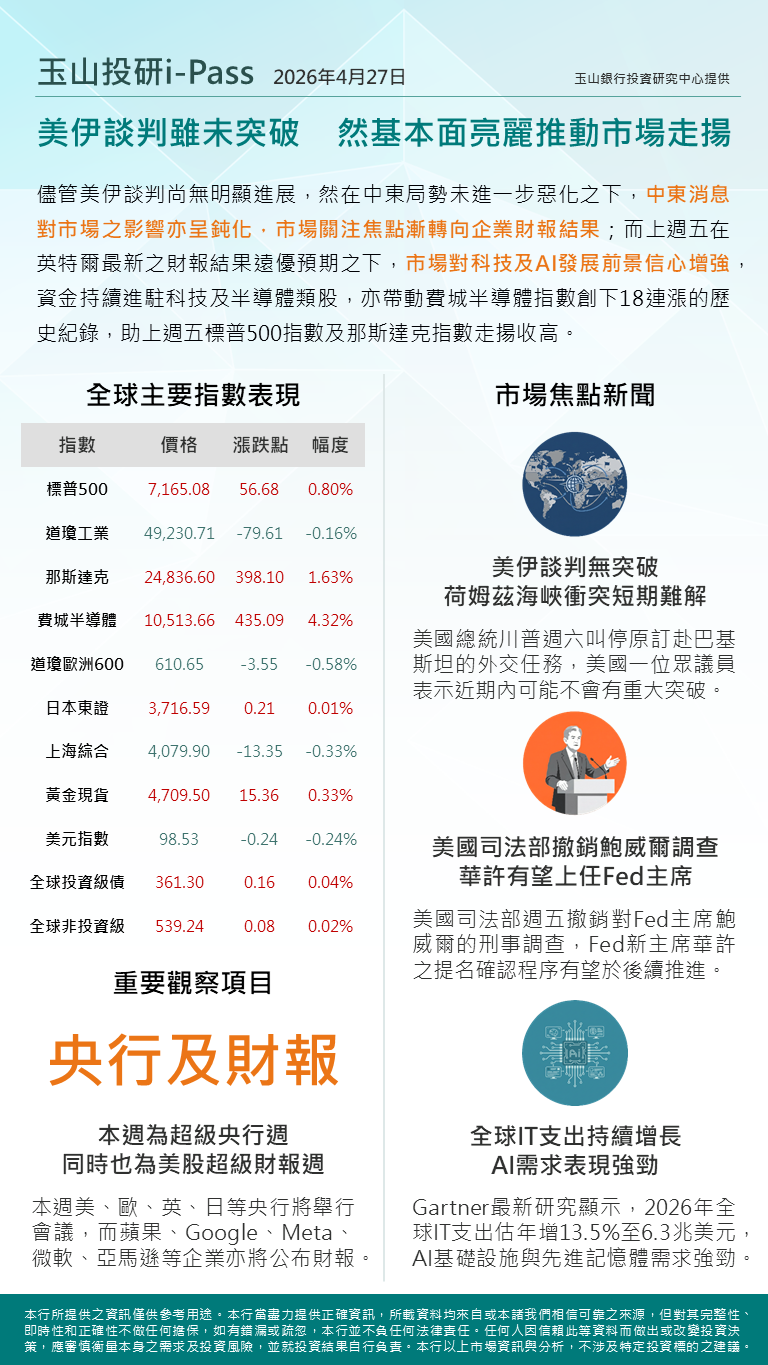 玉山投研i-Pass 2026年4月27日

玉山銀行投資研究中心提供

美伊談判雖未突破　然基本面亮麗推動市場走揚

儘管美伊談判尚無明顯進展，然在中東局勢未進一步惡化之下，中東消息對市場之影響亦呈鈍化，市場關注焦點漸轉向企業財報結果；而上週五在英特爾最新之財報結果遠優預期之下，市場對科技及AI發展前景信心增強，資金持續進駐科技及半導體類股，亦帶動費城半導體指數創下18連漲的歷史紀錄，助上週五標普500指數及那斯達克指數走揚收高。

全球主要指數表現

| 指數 | 價格 | 漲跌點 | 幅度 |
|---|---|---|---|
| 標普500 | 7,165.08 | 56.68 | 0.80% |
| 道瓊工業 | 49,230.71 | -79.61 | -0.16% |
| 那斯達克 | 24,836.60 | 398.10 | 1.63% |
| 費城半導體 | 10,513.66 | 435.09 | 4.32% |
| 道瓊歐洲600 | 610.65 | -3.55 | -0.58% |
| 日本東證 | 3,716.59 | 0.21 | 0.01% |
| 上海綜合 | 4,079.90 | -13.35 | -0.33% |
| 黃金現貨 | 4,709.50 | 15.36 | 0.33% |
| 美元指數 | 98.53 | -0.24 | -0.24% |
| 全球投資級債 | 361.30 | 0.16 | 0.04% |
| 全球非投資級 | 539.24 | 0.08 | 0.02% |

重要觀察項目

央行及財報

本週為超級央行週
同時也為美股超級財報週

本週美、歐、英、日等央行將舉行會議，而蘋果、Google、Meta、微軟、亞馬遜等企業亦將公布財報。

市場焦點新聞

美伊談判無突破
荷姆茲海峽衝突短期難解

美國總統川普週六叫停原訂赴巴基斯坦的外交任務，美國一位眾議員表示近期內可能不會有重大突破。

美國司法部撤銷鮑威爾調查
華許有望上任Fed主席

美國司法部週五撤銷對Fed主席鮑威爾的刑事調查，Fed新主席華許之提名確認程序有望於後續推進。

全球IT支出持續增長
AI需求表現強勁

Gartner最新研究顯示，2026年全球IT支出估年增13.5%至6.3兆美元，AI基礎設施與先進記憶體需求強勁。

本行所提供之資訊僅供參考用途。本行當盡力提供正確資訊，所載資料均來自或本諸我們相信可靠之來源，但對其完整性、即時性和正確性不做任何擔保，如有錯漏或疏忽，本行並不負任何法律責任。任何人因信賴此等資料而做出或改變投資決策，應審慎衡量本身之需求及投資風險，並就投資結果自行負責。本行以上市場資訊與分析，不涉及特定投資標的之建議。